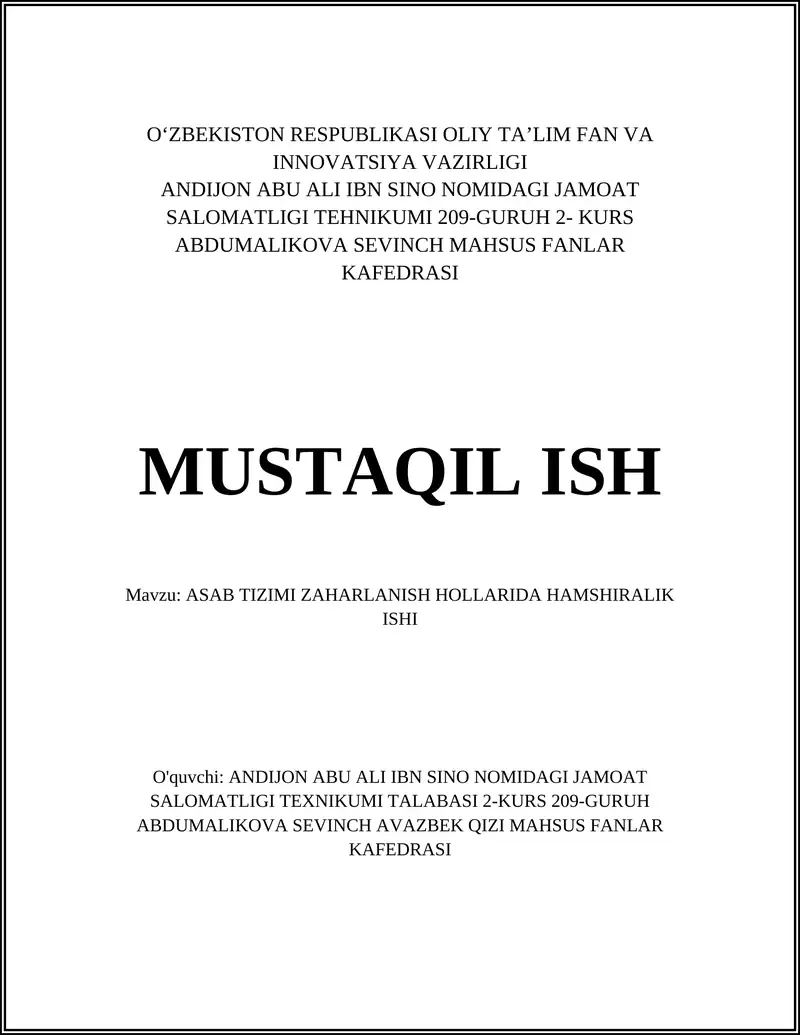 O‘ZBEKISTON RESPUBLIKASI OLIY TA’LIM FAN VA INNOVATSIYA VAZIRLIGI
ANDIJON ABU ALI IBN SINO NOMIDAGI JAMOAT SALOMATLIGI TEHNIKUMI 209-GURUH 2- KURS ABDUMALIKOVA SEVINCH MAHSUS FANLAR KAFEDRASI

MUSTAQIL ISH

Mavzu: ASAB TIZIMI ZAHARLANISH HOLLARIDA HAMSHIRALIK ISHI

O'quvchi: ANDIJON ABU ALI IBN SINO NOMIDAGI JAMOAT SALOMATLIGI TEXNIKUMI TALABASI 2-KURS 209-GURUH ABDUMALIKOVA SEVINCH AVAZBEK QIZI MAHSUS FANLAR KAFEDRASI